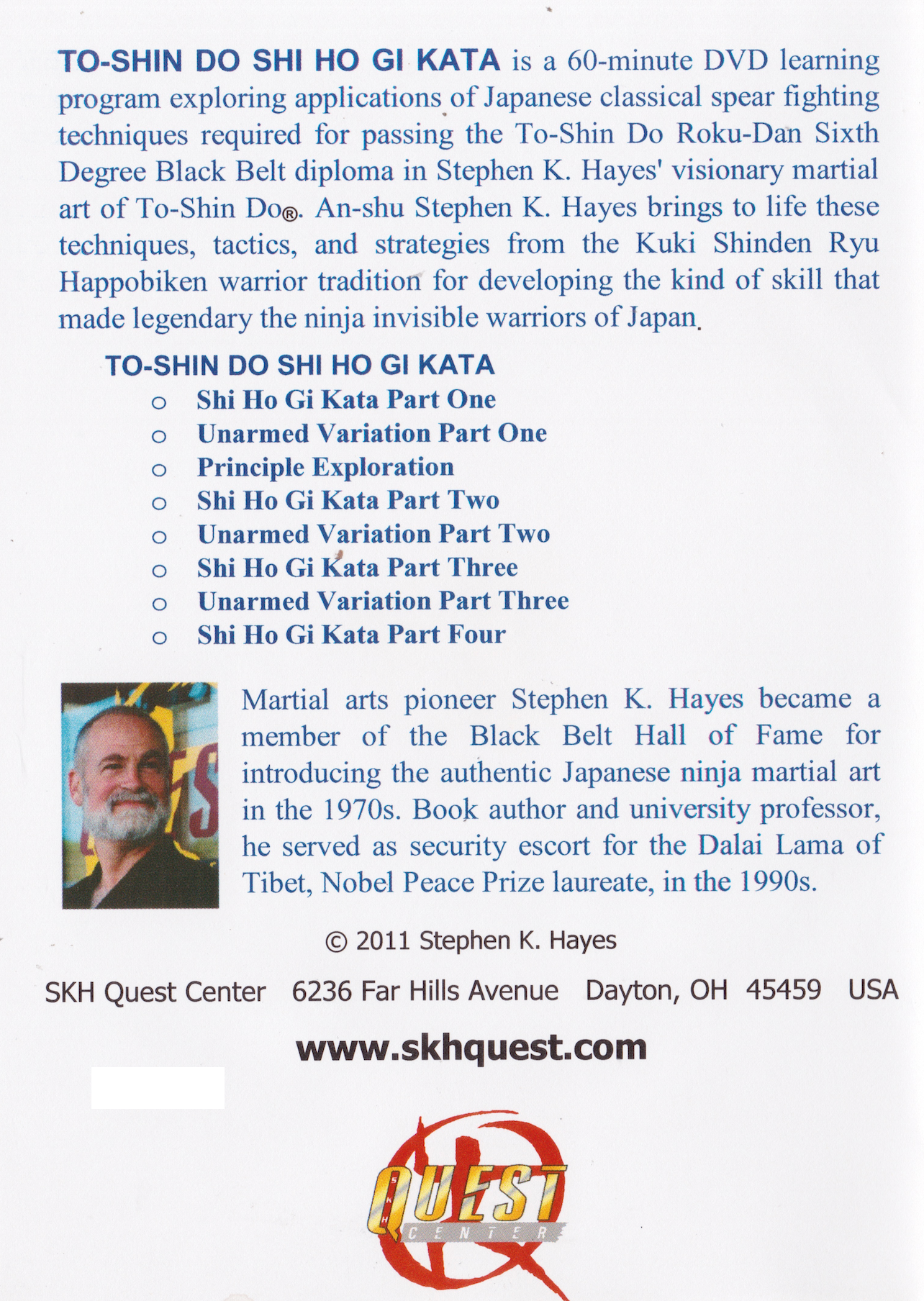 TO-SHIN DO SHI HO GI KATA is a 60-minute DVD learning program exploring applications of Japanese classical spear fighting techniques required for passing the To-Shin Do Roku-Dan Sixth Degree Black Belt diploma in Stephen K. Hayes' visionary martial art of To-Shin Do®. An-shu Stephen K. Hayes brings to life these techniques, tactics, and strategies from the Kuki Shinden Ryu Happobiken warrior tradition for developing the kind of skill that made legendary the ninja invisible warriors of Japan.

TO-SHIN DO SHI HO GI KATA
o Shi Ho Gi Kata Part One
o Unarmed Variation Part One
o Principle Exploration
o Shi Ho Gi Kata Part Two
o Unarmed Variation Part Two
o Shi Ho Gi Kata Part Three
o Unarmed Variation Part Three
o Shi Ho Gi Kata Part Four

Martial arts pioneer Stephen K. Hayes became a member of the Black Belt Hall of Fame for introducing the authentic Japanese ninja martial art in the 1970s. Book author and university professor, he served as security escort for the Dalai Lama of Tibet, Nobel Peace Prize laureate, in the 1990s.

© 2011 Stephen K. Hayes

SKH Quest Center 6236 Far Hills Avenue Dayton, OH 45459 USA

www.skhquest.com

SKH QUEST CENTER